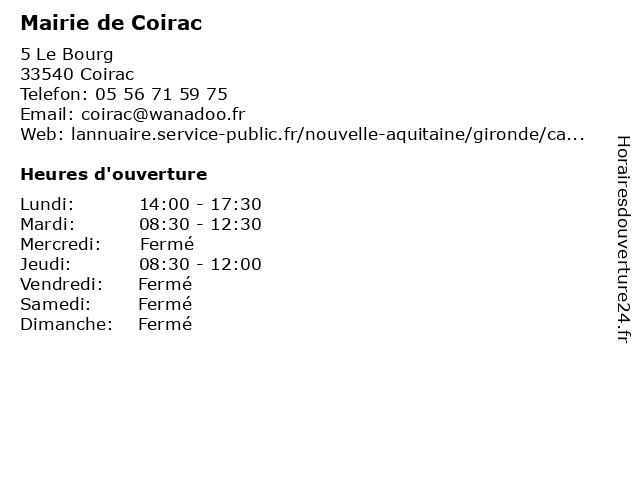 Mairie de Coirac

5 Le Bourg
33540 Coirac
Telefon: 05 56 71 59 75
Email: coirac@wanadoo.fr
Web: lannuaire.service-public.fr/nouvelle-aquitaine/gironde/ca...

Heures d'ouverture

| | |
|---|---|
| Lundi: | 14:00 - 17:30 |
| Mardi: | 08:30 - 12:30 |
| Mercredi: | Fermé |
| Jeudi: | 08:30 - 12:00 |
| Vendredi: | Fermé |
| Samedi: | Fermé |
| Dimanche: | Fermé |

Horairesdouverture24.fr